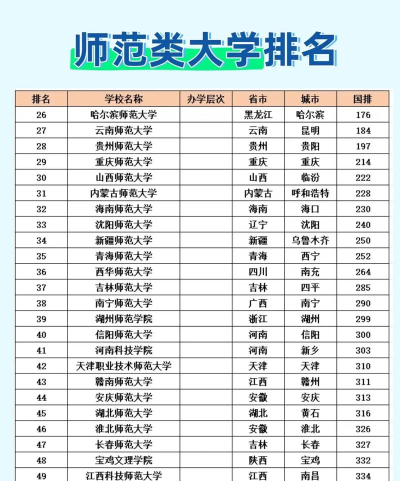 师范类大学排名

| 排名 | 学校名称 | 办学层次 | 省市 | 城市 | 国排 |
|---|---|---|---|---|---|
| 26 | 哈尔滨师范大学 | | 黑龙江 | 哈尔滨 | 176 |
| 27 | 云南师范大学 | | 云南 | 昆明 | 184 |
| 28 | 贵州师范大学 | | 贵州 | 贵阳 | 197 |
| 29 | 重庆师范大学 | | 重庆 | 重庆 | 214 |
| 30 | 山西师范大学 | | 山西 | 临汾 | 222 |
| 31 | 内蒙古师范大学 | | 内蒙古 | 呼和浩特 | 228 |
| 32 | 海南师范大学 | | 海南 | 海口 | 230 |
| 33 | 沈阳师范大学 | | 辽宁 | 沈阳 | 240 |
| 34 | 新疆师范大学 | | 新疆 | 乌鲁木齐 | 250 |
| 35 | 青海师范大学 | | 青海 | 西宁 | 252 |
| 36 | 西华师范大学 | | 四川 | 南充 | 264 |
| 37 | 吉林师范大学 | | 吉林 | 四平 | 285 |
| 38 | 南宁师范大学 | | 广西 | 南宁 | 290 |
| 39 | 湖州师范学院 | | 浙江 | 湖州 | 299 |
| 40 | 信阳师范大学 | | 河南 | 信阳 | 300 |
| 41 | 河南科技学院 | | 河南 | 新乡 | 303 |
| 42 | 天津职业技术师范大学 | | 天津 | 天津 | 310 |
| 43 | 赣南师范大学 | | 江西 | 赣州 | 311 |
| 44 | 安庆师范大学 | | 安徽 | 安庆 | 313 |
| 45 | 湖北师范大学 | | 湖北 | 黄石 | 316 |
| 46 | 淮北师范大学 | | 安徽 | 淮北 | 326 |
| 47 | 长春师范大学 | | 吉林 | 长春 | 327 |
| 48 | 宝鸡文理学院 | | 陕西 | 宝鸡 | 332 |
| 49 | 江西科技师范大学 | | 江西 | 南昌 | 334 |